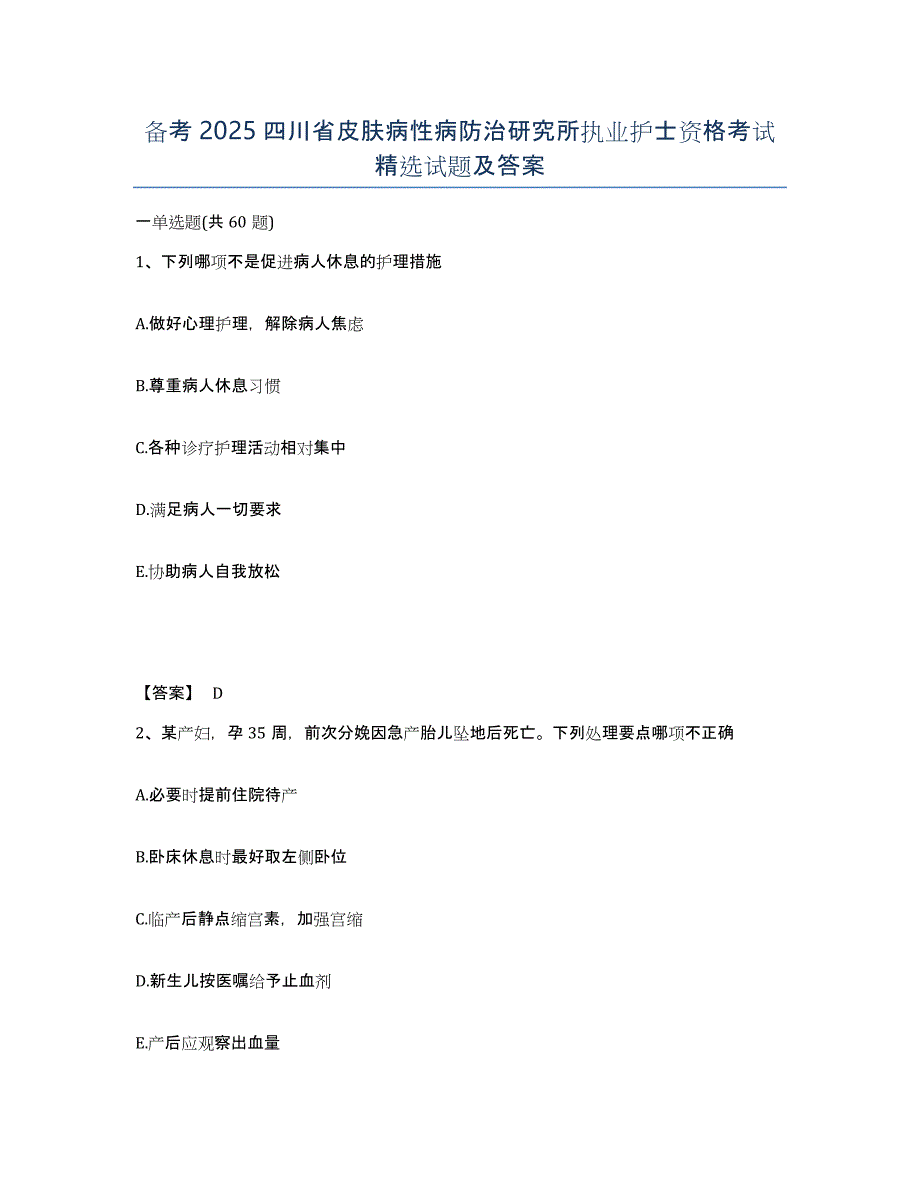 备考 2025 四川省皮肤病性病防治研究所执业护士资格考试精选试题及答案

一单选题(共 60 题)

1、下列哪项不是促进病人休息的护理措施

A.做好心理护理，解除病人焦虑

B.尊重病人休息习惯

C.各种诊疗护理活动相对集中

D.满足病人一切要求

E.协助病人自我放松

【答案】 D

2、某产妇，孕 35 周，前次分娩因急产胎儿坠地后死亡。下列处理要点哪项不正确

A.必要时提前住院待产

B.卧床休息时最好取左侧卧位

C.临产后静点缩宫素，加强宫缩

D.新生儿按医嘱给予止血剂

E.产后应观察出血量